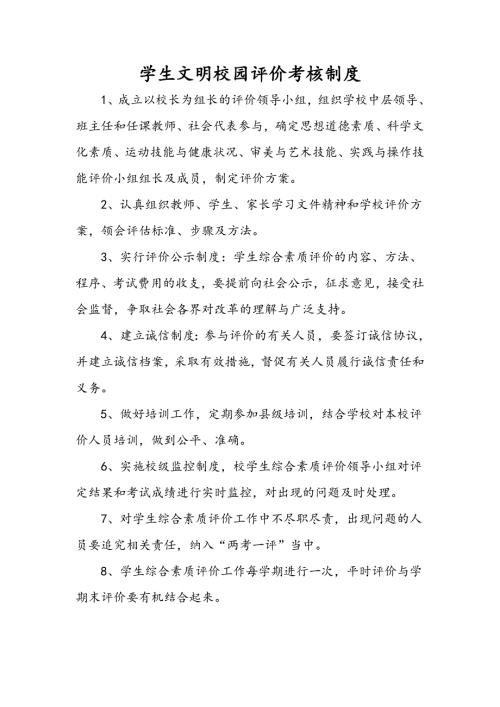 学生文明校园评价考核制度

1、成立以校长为组长的评价领导小组，组织学校中层领导、班主任和任课教师、社会代表参与，确定思想道德素质、科学文化素质、运动技能与健康状况、审美与艺术技能、实践与操作技能评价小组组长及成员，制定评价方案。

2、认真组织教师、学生、家长学习文件精神和学校评价方案，领会评估标准、步骤及方法。

3、实行评价公示制度：学生综合素质评价的内容、方法、程序、考试费用的收支，要提前向社会公示，征求意见，接受社会监督，争取社会各界对改革的理解与广泛支持。

4、建立诚信制度：参与评价的有关人员，要签订诚信协议，并建立诚信档案，采取有效措施，督促有关人员履行诚信责任和义务。

5、做好培训工作，定期参加县级培训，结合学校对本校评价人员培训，做到公平、准确。

6、实施校级监控制度，校学生综合素质评价领导小组对评定结果和考试成绩进行实时监控，对出现的问题及时处理。

7、对学生综合素质评价工作中不尽职尽责，出现问题的人员要追究相关责任，纳入“两考一评”当中。

8、学生综合素质评价工作每学期进行一次，平时评价与学期末评价要有机结合起来。